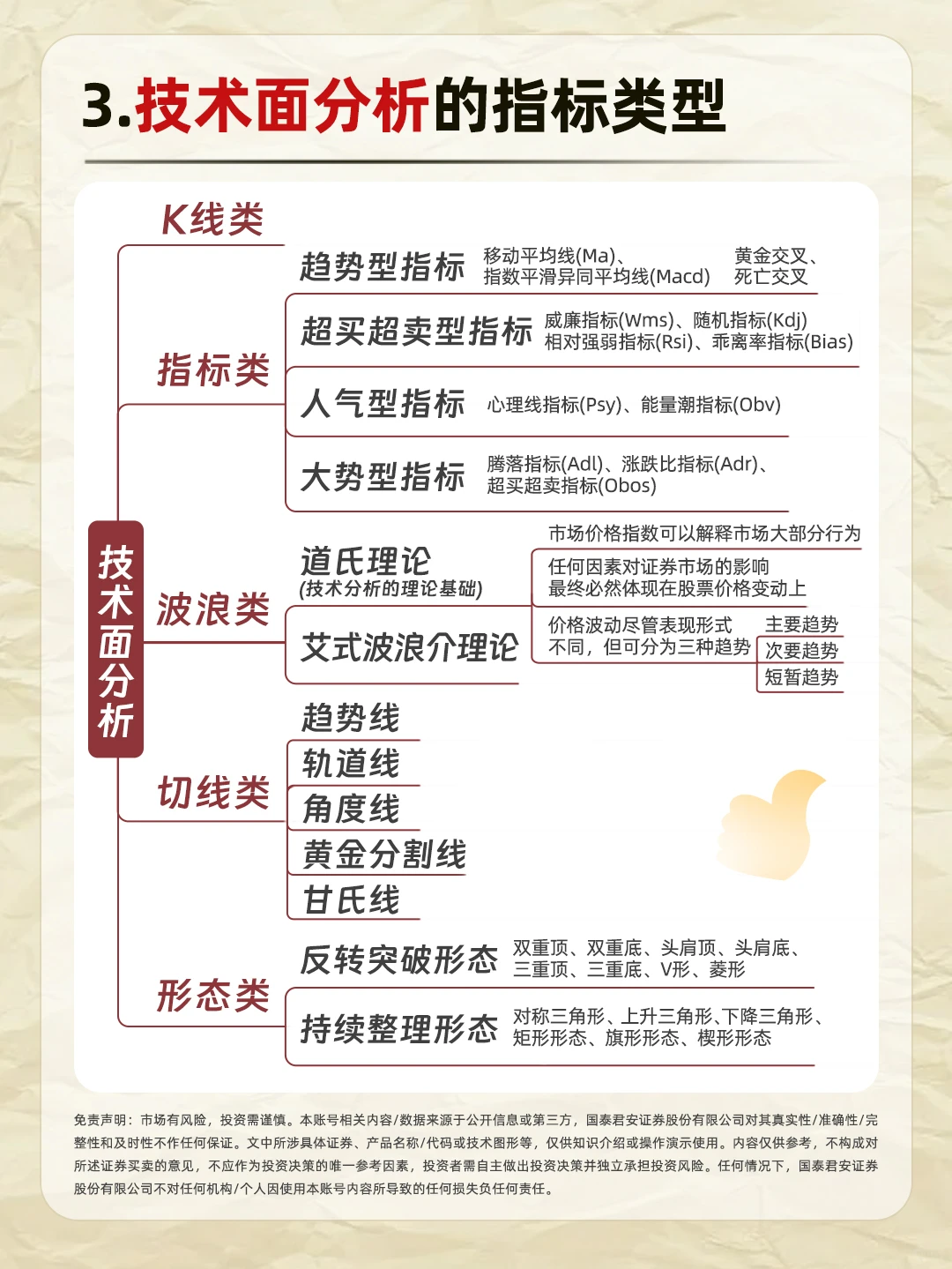 3.技术面分析的指标类型

技术面分析

K线类

指标类

趋势型指标 移动平均线(Ma)、指数平滑异同平均线(Macd) 黄金交叉、死亡交叉

超买超卖型指标 威廉指标(Wms)、随机指标(Kdj) 相对强弱指标(Rsi)、乖离率指标(Bias)

人气型指标 心理线指标(Psy)、能量潮指标(Obv)

大势型指标 腾落指标(Adl)、涨跌比指标(Adr)、超买超卖指标(Obos)

波浪类

道氏理论 (技术分析的理论基础)
市场价格指数可以解释市场大部分行为
任何因素对证券市场的影响最终必然体现在股票价格变动上
价格波动尽管表现形式不同，但可分为三种趋势
主要趋势
次要趋势
短暂趋势

艾式波浪介理论

切线类

趋势线
轨道线
角度线
黄金分割线
甘氏线

形态类

反转突破形态 双重顶、双重底、头肩顶、头肩底、三重顶、三重底、V形、菱形

持续整理形态 对称三角形、上升三角形、下降三角形、矩形形态、旗形形态、楔形形态

免责声明：市场有风险，投资需谨慎。本账号相关内容/数据来源于公开信息或第三方，国泰君安证券股份有限公司对其真实性/准确性/完整性和及时性不作任何保证。文中所涉具体证券、产品名称/代码或技术图形等，仅供知识介绍或操作演示使用。内容仅供参考，不构成对所述证券买卖的意见，不应作为投资决策的唯一参考因素，投资者需自主做出投资决策并独立承担投资风险。任何情况下，国泰君安证券股份有限公司不对任何机构/个人因使用本账号内容所导致的任何损失负任何责任。